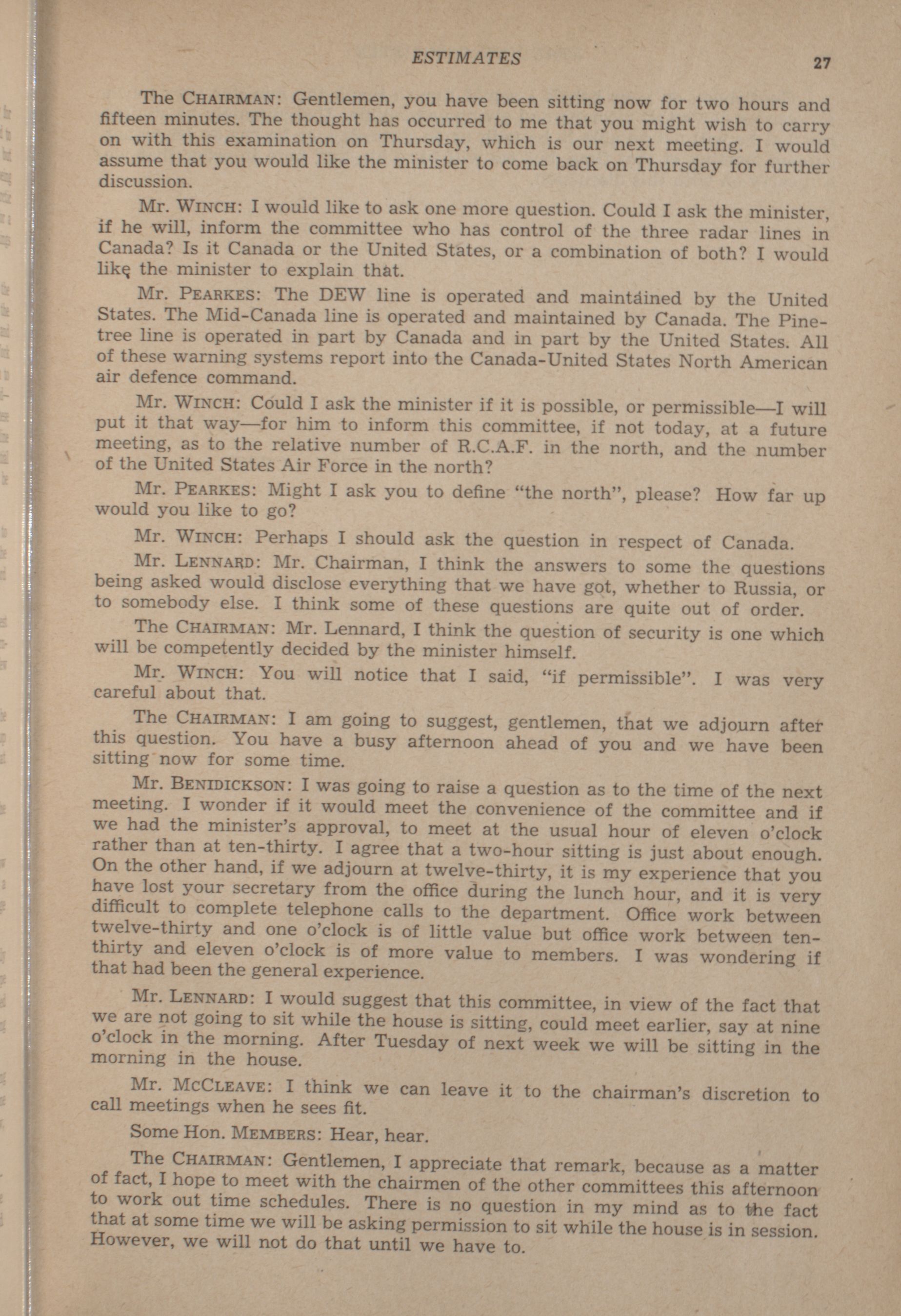 ESTIMATES 27

The CHAIRMAN: Gentlemen, you have been sitting now for two hours and fifteen minutes. The thought has occurred to me that you might wish to carry on with this examination on Thursday, which is our next meeting. I would assume that you would like the minister to come back on Thursday for further discussion.

Mr. WINCH: I would like to ask one more question. Could I ask the minister, if he will, inform the committee who has control of the three radar lines in Canada? Is it Canada or the United States, or a combination of both? I would like the minister to explain that.

Mr. PEARKES: The DEW line is operated and maintained by the United States. The Mid-Canada line is operated and maintained by Canada. The Pinetree line is operated in part by Canada and in part by the United States. All of these warning systems report into the Canada-United States North American air defence command.

Mr. WINCH: Could I ask the minister if it is possible, or permissible—I will put it that way—for him to inform this committee, if not today, at a future meeting, as to the relative number of R.C.A.F. in the north, and the number of the United States Air Force in the north?

Mr. PEARKES: Might I ask you to define "the north", please? How far up would you like to go?

Mr. WINCH: Perhaps I should ask the question in respect of Canada.

Mr. LENNARD: Mr. Chairman, I think the answers to some the questions being asked would disclose everything that we have got, whether to Russia, or to somebody else. I think some of these questions are quite out of order.

The CHAIRMAN: Mr. Lennard, I think the question of security is one which will be competently decided by the minister himself.

Mr. WINCH: You will notice that I said, "if permissible". I was very careful about that.

The CHAIRMAN: I am going to suggest, gentlemen, that we adjourn after this question. You have a busy afternoon ahead of you and we have been sitting now for some time.

Mr. BENIDICKSON: I was going to raise a question as to the time of the next meeting. I wonder if it would meet the convenience of the committee and if we had the minister's approval, to meet at the usual hour of eleven o'clock rather than at ten-thirty. I agree that a two-hour sitting is just about enough. On the other hand, if we adjourn at twelve-thirty, it is my experience that you have lost your secretary from the office during the lunch hour, and it is very difficult to complete telephone calls to the department. Office work between twelve-thirty and one o'clock is of little value but office work between ten-thirty and eleven o'clock is of more value to members. I was wondering if that had been the general experience.

Mr. LENNARD: I would suggest that this committee, in view of the fact that we are not going to sit while the house is sitting, could meet earlier, say at nine o'clock in the morning. After Tuesday of next week we will be sitting in the morning in the house.

Mr. MCCLEAVE: I think we can leave it to the chairman's discretion to call meetings when he sees fit.

Some Hon. MEMBERS: Hear, hear.

The CHAIRMAN: Gentlemen, I appreciate that remark, because as a matter of fact, I hope to meet with the chairmen of the other committees this afternoon to work out time schedules. There is no question in my mind as to the fact that at some time we will be asking permission to sit while the house is in session. However, we will not do that until we have to.